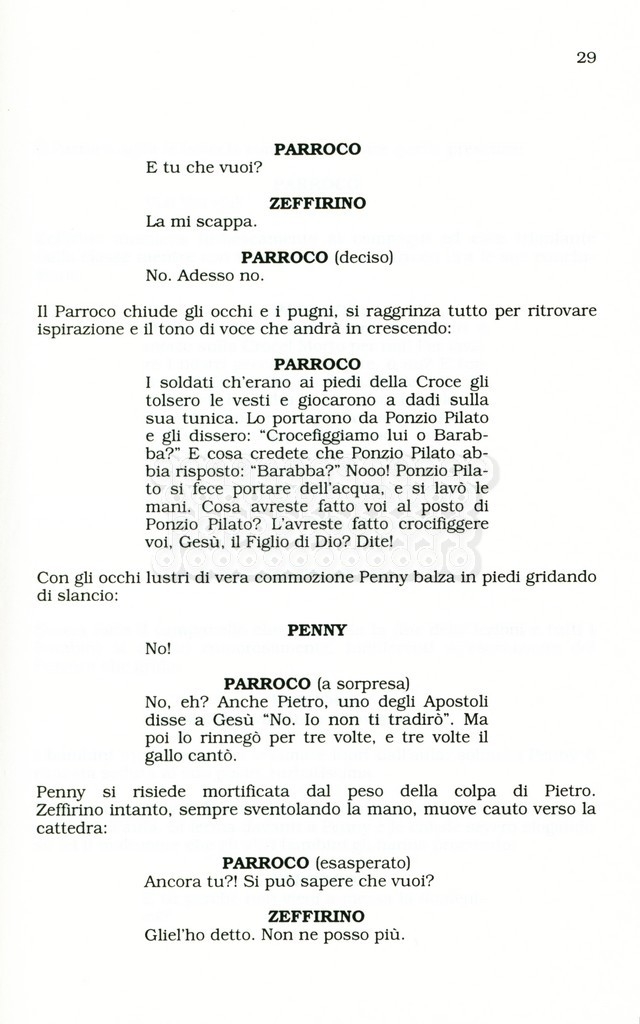 29

PARROCO
E tu che vuoi?

ZEFFIRINO
La mi scappa.

PARROCO (deciso)
No. Adesso no.

Il Parroco chiude gli occhi e i pugni, si raggrinza tutto per ritrovare ispirazione e il tono di voce che andrà in crescendo:

PARROCO
I soldati ch'erano ai piedi della Croce gli tolsero le vesti e giocarono a dadi sulla sua tunica. Lo portarono da Ponzio Pilato e gli dissero: "Crocefiggiamo lui o Barabba?" E cosa credete che Ponzio Pilato abbia risposto: "Barabba?" Nooo! Ponzio Pilato si fece portare dell'acqua, e si lavò le mani. Cosa avreste fatto voi al posto di Ponzio Pilato? L'avreste fatto crocifiggere voi, Gesù, il Figlio di Dio? Dite!

Con gli occhi lustri di vera commozione Penny balza in piedi gridando di slancio:

PENNY
No!

PARROCO (a sorpresa)
No, eh? Anche Pietro, uno degli Apostoli disse a Gesù "No. Io non ti tradirò". Ma poi lo rinnegò per tre volte, e tre volte il gallo cantò.

Penny si risiede mortificata dal peso della colpa di Pietro. Zeffirino intanto, sempre sventolando la mano, muove cauto verso la cattedra:

PARROCO (esasperato)
Ancora tu?! Si può sapere che vuoi?

ZEFFIRINO
Gliel'ho detto. Non ne posso più.